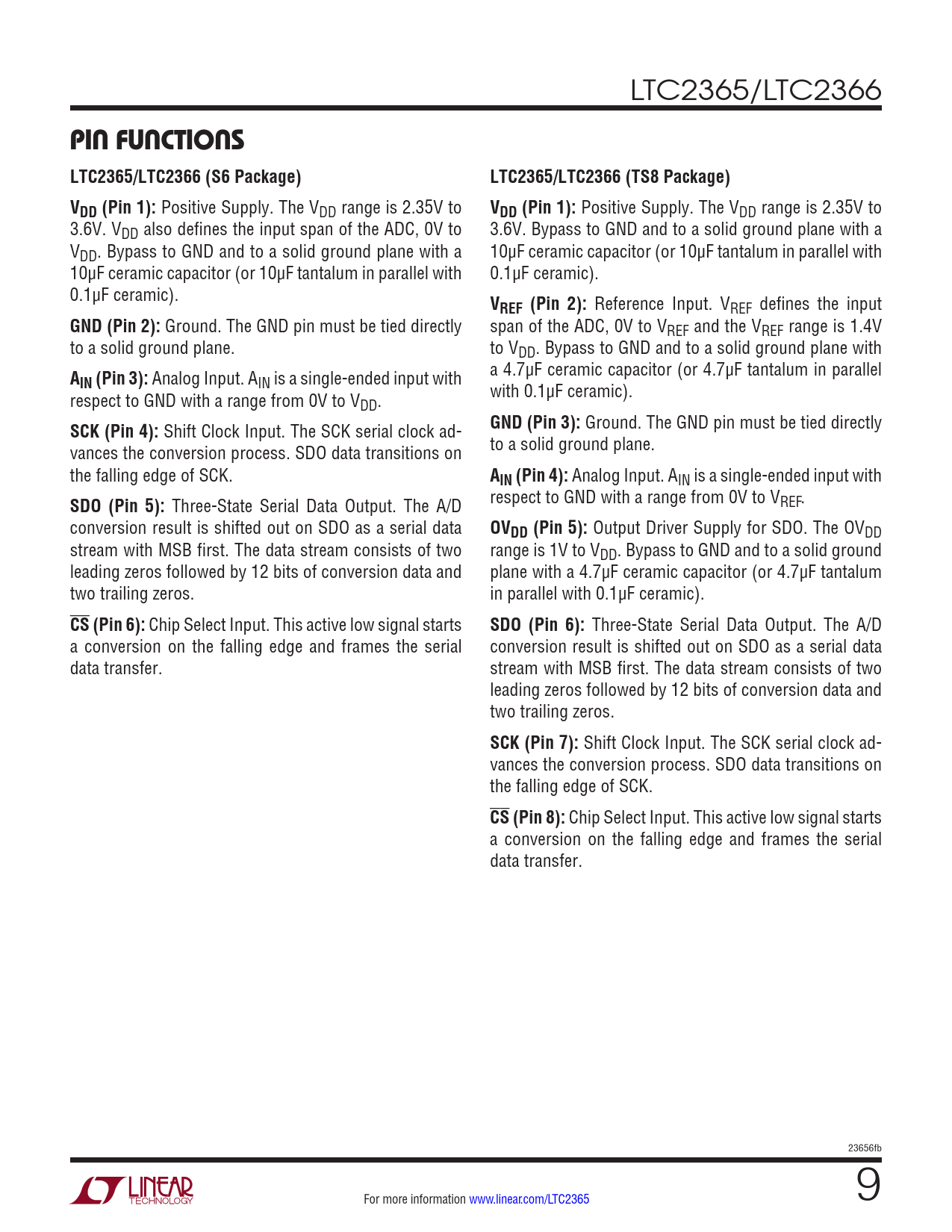 LTC2365/LTC2366

PIN FUNCTIONS

LTC2365/LTC2366 (S6 Package)

$V_{DD}$ (Pin 1): Positive Supply. The $V_{DD}$ range is 2.35V to 3.6V. $V_{DD}$ also defines the input span of the ADC, 0V to $V_{DD}$. Bypass to GND and to a solid ground plane with a 10µF ceramic capacitor (or 10µF tantalum in parallel with 0.1µF ceramic).

GND (Pin 2): Ground. The GND pin must be tied directly to a solid ground plane.

$A_{IN}$ (Pin 3): Analog Input. $A_{IN}$ is a single-ended input with respect to GND with a range from 0V to $V_{DD}$.

SCK (Pin 4): Shift Clock Input. The SCK serial clock advances the conversion process. SDO data transitions on the falling edge of SCK.

SDO (Pin 5): Three-State Serial Data Output. The A/D conversion result is shifted out on SDO as a serial data stream with MSB first. The data stream consists of two leading zeros followed by 12 bits of conversion data and two trailing zeros.

$\overline{CS}$ (Pin 6): Chip Select Input. This active low signal starts a conversion on the falling edge and frames the serial data transfer.

LTC2365/LTC2366 (TS8 Package)

$V_{DD}$ (Pin 1): Positive Supply. The $V_{DD}$ range is 2.35V to 3.6V. Bypass to GND and to a solid ground plane with a 10µF ceramic capacitor (or 10µF tantalum in parallel with 0.1µF ceramic).

$V_{REF}$ (Pin 2): Reference Input. $V_{REF}$ defines the input span of the ADC, 0V to $V_{REF}$ and the $V_{REF}$ range is 1.4V to $V_{DD}$. Bypass to GND and to a solid ground plane with a 4.7µF ceramic capacitor (or 4.7µF tantalum in parallel with 0.1µF ceramic).

GND (Pin 3): Ground. The GND pin must be tied directly to a solid ground plane.

$A_{IN}$ (Pin 4): Analog Input. $A_{IN}$ is a single-ended input with respect to GND with a range from 0V to $V_{REF}$.

$OV_{DD}$ (Pin 5): Output Driver Supply for SDO. The $OV_{DD}$ range is 1V to $V_{DD}$. Bypass to GND and to a solid ground plane with a 4.7µF ceramic capacitor (or 4.7µF tantalum in parallel with 0.1µF ceramic).

SDO (Pin 6): Three-State Serial Data Output. The A/D conversion result is shifted out on SDO as a serial data stream with MSB first. The data stream consists of two leading zeros followed by 12 bits of conversion data and two trailing zeros.

SCK (Pin 7): Shift Clock Input. The SCK serial clock advances the conversion process. SDO data transitions on the falling edge of SCK.

$\overline{CS}$ (Pin 8): Chip Select Input. This active low signal starts a conversion on the falling edge and frames the serial data transfer.

23656fb

LINEAR TECHNOLOGY

For more information www.linear.com/LTC2365

9